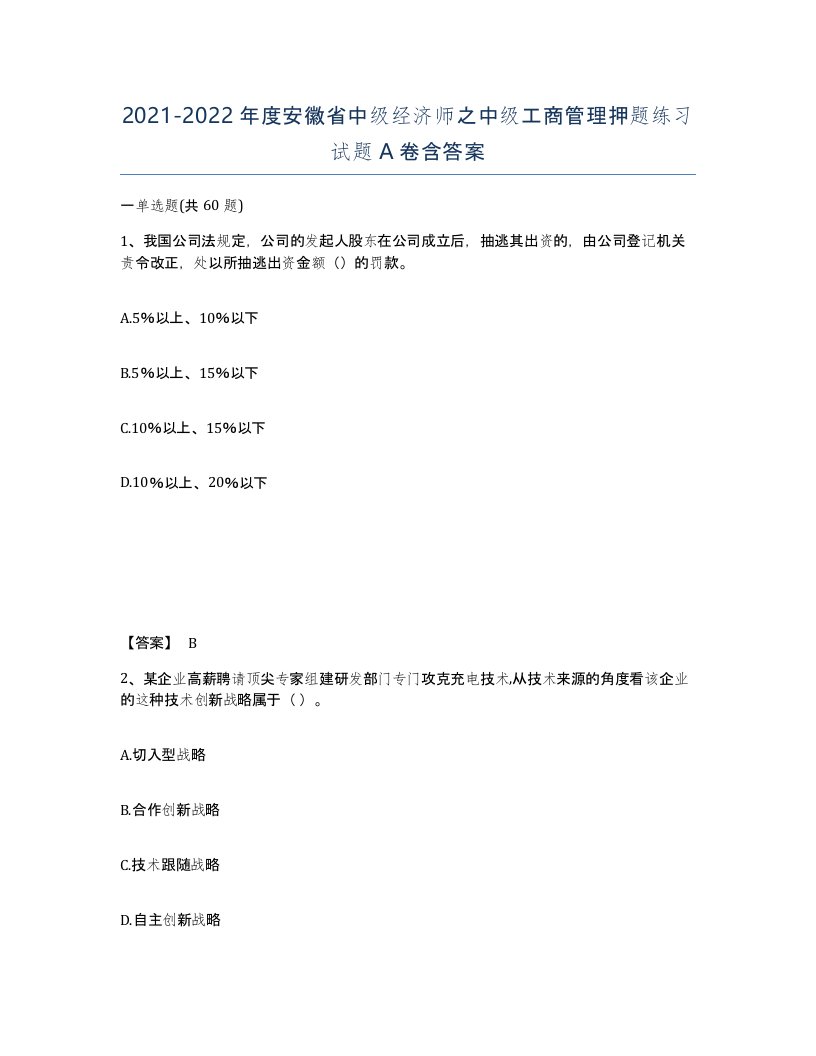 2021-2022年度安徽省中级经济师之中级工商管理押题练习试题A卷含答案

一单选题(共60题)

1、我国公司法规定，公司的发起人股东在公司成立后，抽逃其出资的，由公司登记机关责令改正，处以所抽逃出资金额（）的罚款。

A.5%以上、10%以下

B.5%以上、15%以下

C.10%以上、15%以下

D.10%以上、20%以下

【答案】 B

2、某企业高薪聘请顶尖专家组建研发部门专门攻克充电技术,从技术来源的角度看该企业的这种技术创新战略属于（）。

A.切入型战略

B.合作创新战略

C.技术跟随战略

D.自主创新战略